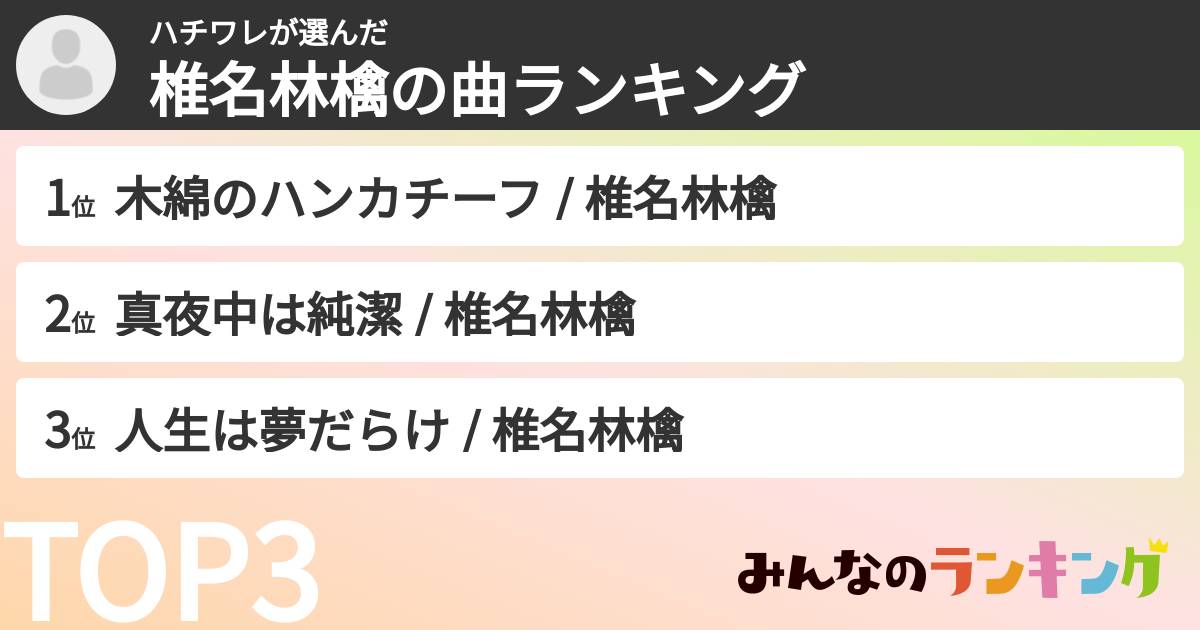 ハチワレが選んだ
椎名林檎の曲ランキング

1位 木綿のハンカチーフ / 椎名林檎

2位 真夜中は純潔 / 椎名林檎

3位 人生は夢だらけ / 椎名林檎

TOP3

みんなのランキング